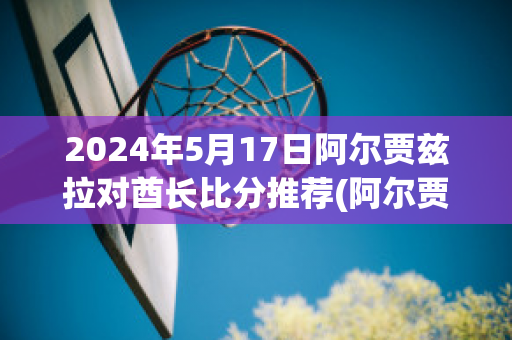 2024年5月17日阿尔贾兹拉对酋长比分推荐(阿尔贾